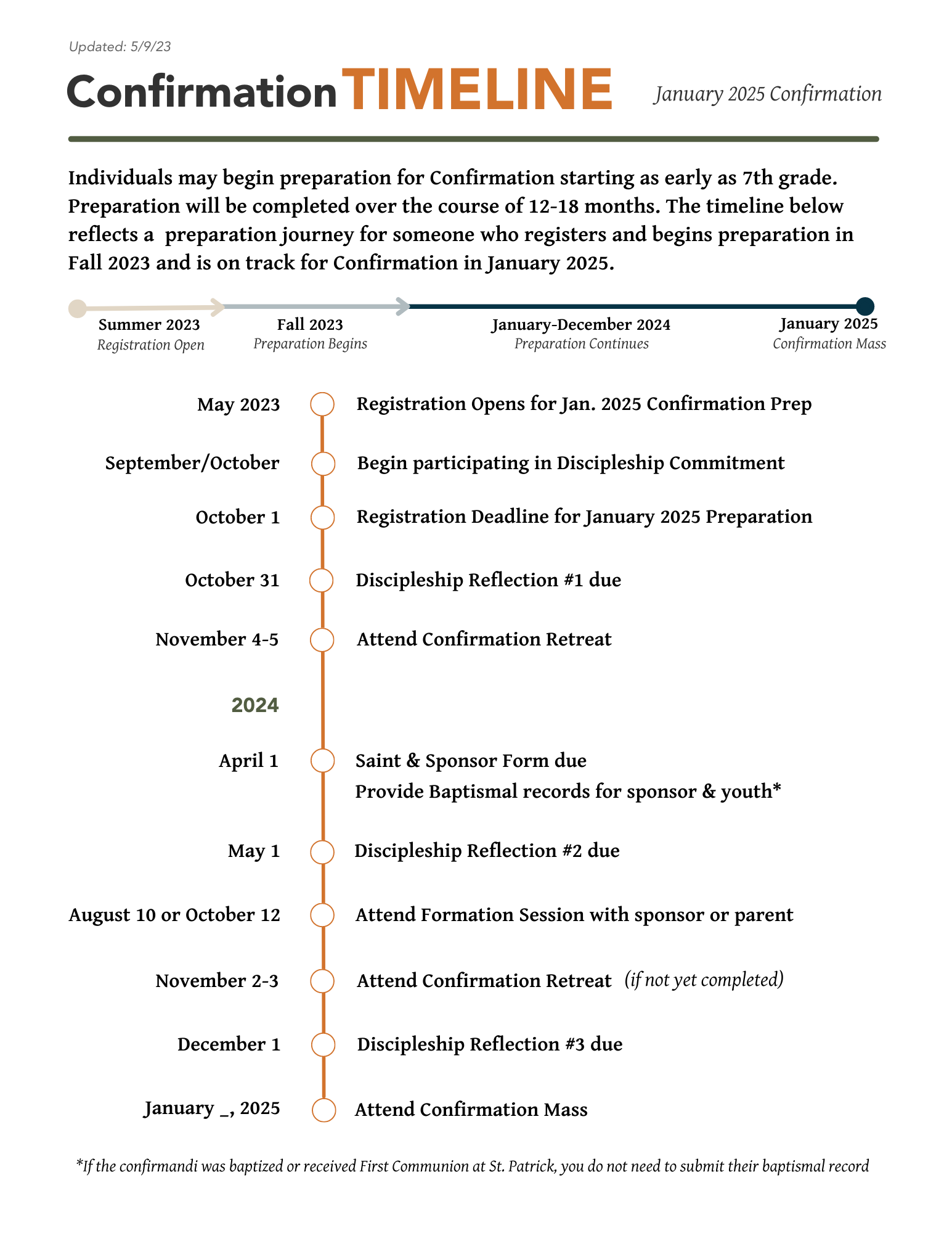 Updated: 5/9/23

Confirmation TIMELINE

January 2025 Confirmation

Individuals may begin preparation for Confirmation starting as early as 7th grade. Preparation will be completed over the course of 12-18 months. The timeline below reflects a preparation journey for someone who registers and begins preparation in Fall 2023 and is on track for Confirmation in January 2025.

Summer 2023
Registration Open

Fall 2023
Preparation Begins

January-December 2024
Preparation Continues

January 2025
Confirmation Mass

May 2023 Registration Opens for Jan. 2025 Confirmation Prep

September/October Begin participating in Discipleship Commitment

October 1 Registration Deadline for January 2025 Preparation

October 31 Discipleship Reflection #1 due

November 4-5 Attend Confirmation Retreat

2024

April 1 Saint & Sponsor Form due
Provide Baptismal records for sponsor & youth*

May 1 Discipleship Reflection #2 due

August 10 or October 12 Attend Formation Session with sponsor or parent

November 2-3 Attend Confirmation Retreat (if not yet completed)

December 1 Discipleship Reflection #3 due

January _, 2025 Attend Confirmation Mass

*If the confirmandi was baptized or received First Communion at St. Patrick, you do not need to submit their baptismal record